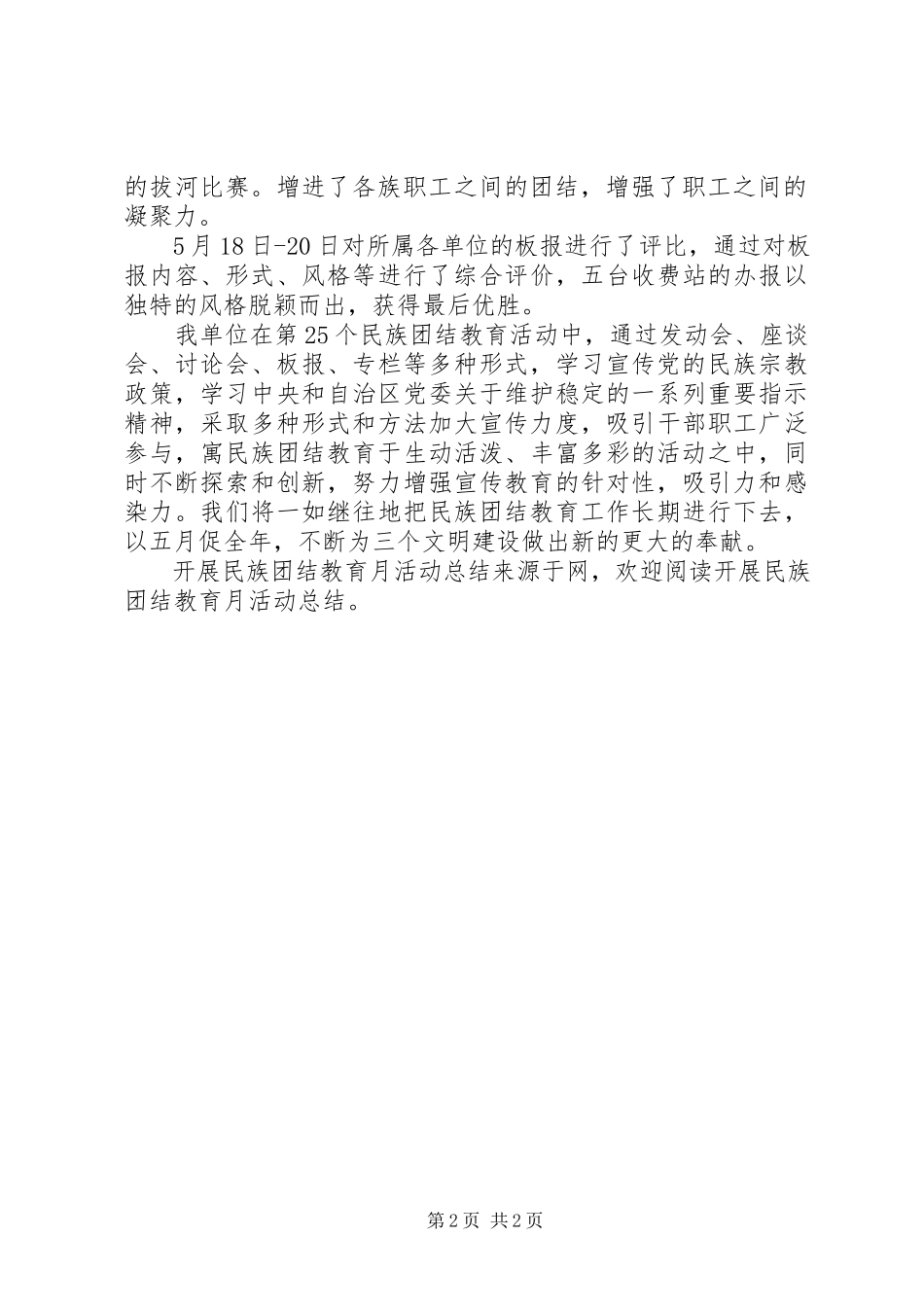 的拔河比赛。增进了各族职工之间的团结，增强了职工之间的凝聚力。

5月18日-20日对所属各单位的板报进行了评比，通过对板报内容、形式、风格等进行了综合评价，五台收费站的办报以独特的风格脱颖而出，获得最后优胜。

我单位在第25个民族团结教育活动中，通过发动会、座谈会、讨论会、板报、专栏等多种形式，学习宣传党的民族宗教政策，学习中央和自治区党委关于维护稳定的一系列重要指示精神，采取多种形式和方法加大宣传力度，吸引干部职工广泛参与，寓民族团结教育于生动活泼、丰富多彩的活动之中，同时不断探索和创新，努力增强宣传教育的针对性，吸引力和感染力。我们将一如继往地把民族团结教育工作长期进行下去，以五月促全年，不断为三个文明建设做出新的更大的奉献。

开展民族团结教育月活动总结来源于网，欢迎阅读开展民族团结教育月活动总结。

第2页 共2页